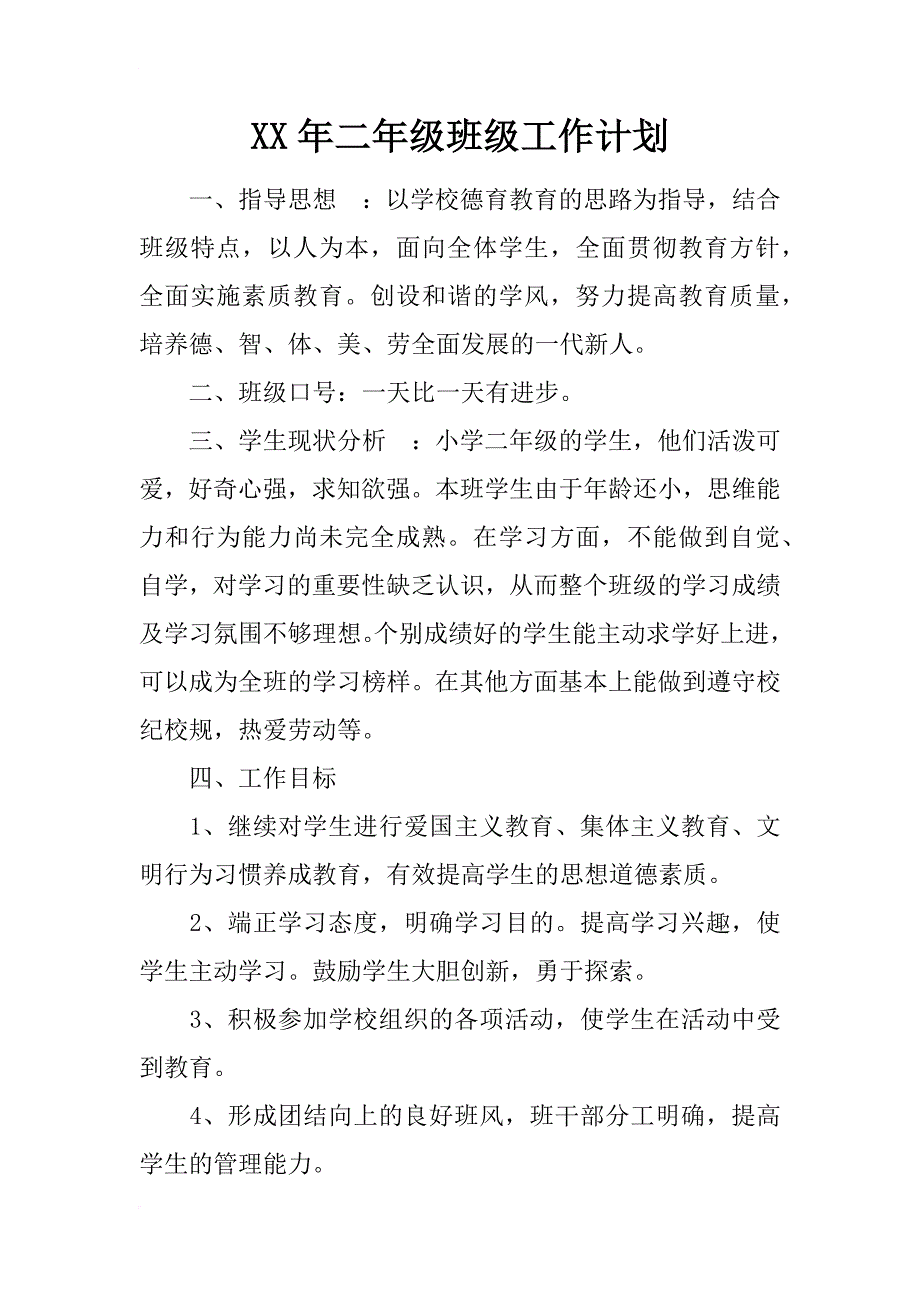 XX年二年级班级工作计划

一、指导思想 ：以学校德育教育的思路为指导，结合班级特点，以人为本，面向全体学生，全面贯彻教育方针，全面实施素质教育。创设和谐的学风，努力提高教育质量，培养德、智、体、美、劳全面发展的一代新人。

二、班级口号：一天比一天有进步。

三、学生现状分析 ：小学二年级的学生，他们活泼可爱，好奇心强，求知欲强。本班学生由于年龄还小，思维能力和行为能力尚未完全成熟。在学习方面，不能做到自觉、自学，对学习的重要性缺乏认识，从而整个班级的学习成绩及学习氛围不够理想。个别成绩好的学生能主动求学好上进，可以成为全班的学习榜样。在其他方面基本上能做到遵守校纪校规，热爱劳动等。

四、工作目标

1、继续对学生进行爱国主义教育、集体主义教育、文明行为习惯养成教育，有效提高学生的思想道德素质。

2、端正学习态度，明确学习目的。提高学习兴趣，使学生主动学习。鼓励学生大胆创新，勇于探索。

3、积极参加学校组织的各项活动，使学生在活动中受到教育。

4、形成团结向上的良好班风，班干部分工明确，提高学生的管理能力。